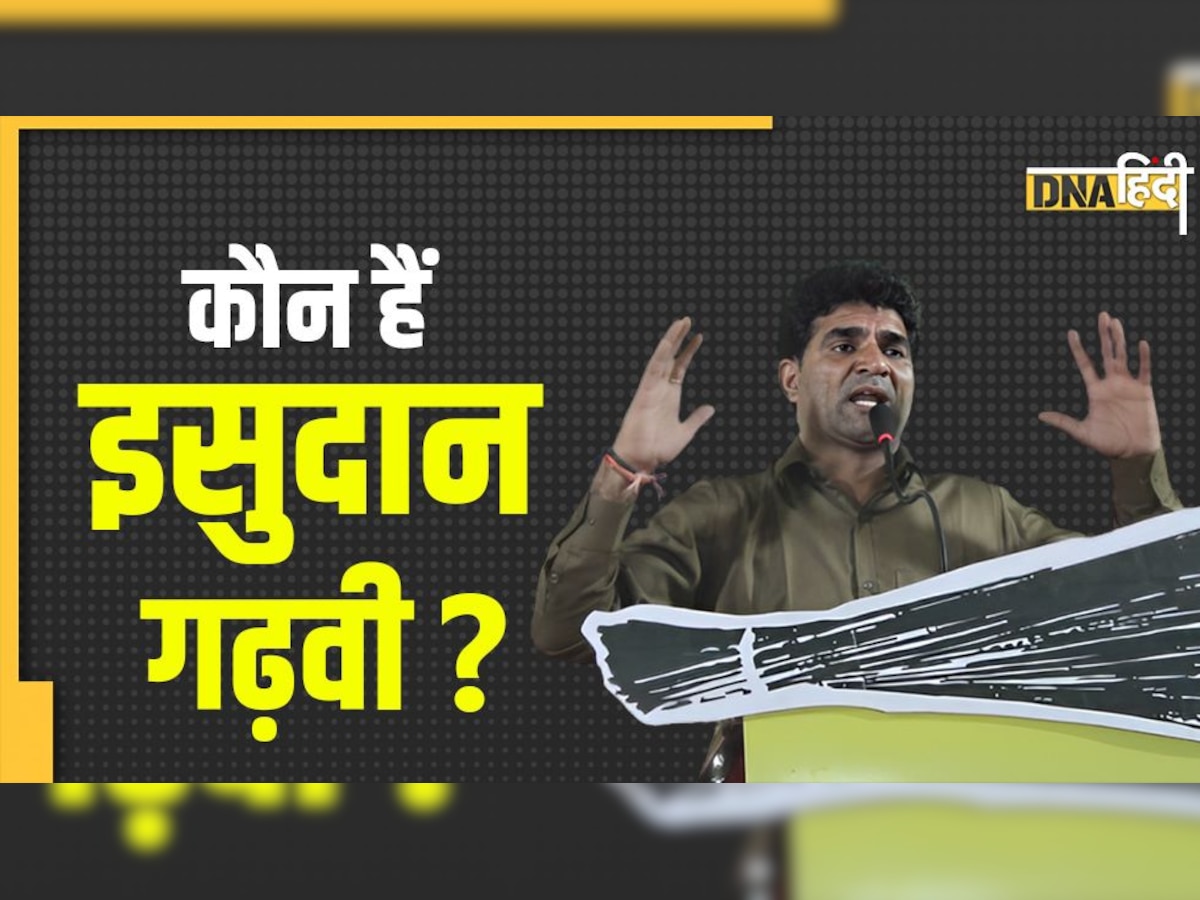 DNA हिंदी

कौन हैं
इसुदान
गढ़वी ?